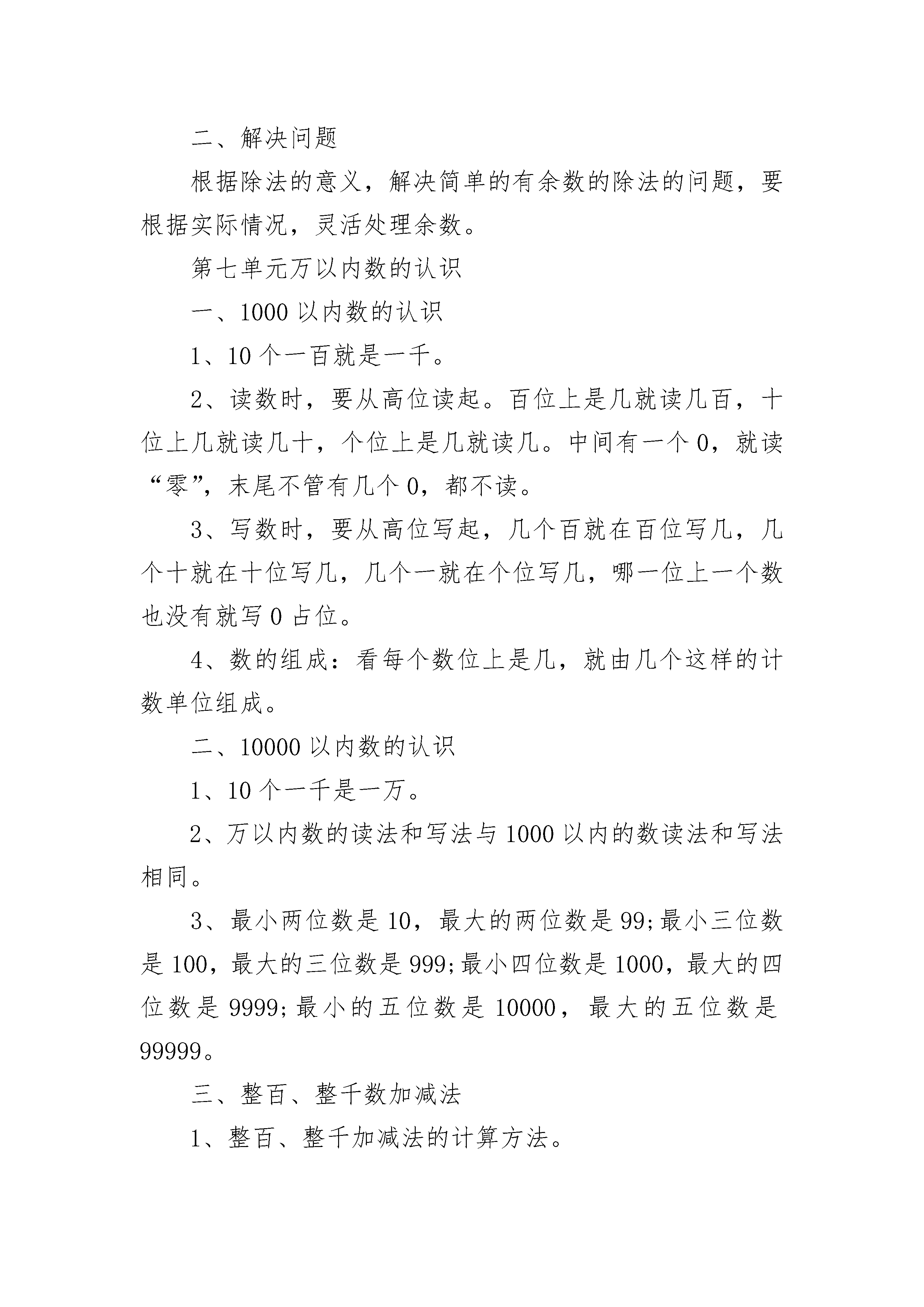 二、解决问题

根据除法的意义，解决简单的有余数的除法的问题，要根据实际情况，灵活处理余数。

第七单元万以内数的认识

一、1000 以内数的认识

1、10 个一百就是一千。

2、读数时，要从高位读起。百位上是几就读几百，十位上几就读几十，个位上是几就读几。中间有一个 0，就读“零”，末尾不管有几个 0，都不读。

3、写数时，要从高位写起，几个百就在百位写几，几个十就在十位写几，几个一就在个位写几，哪一位上一个数也没有就写 0 占位。

4、数的组成：看每个数位上是几，就由几个这样的计数单位组成。

二、10000 以内数的认识

1、10 个一千是一万。

2、万以内数的读法和写法与 1000 以内的数读法和写法相同。

3、最小两位数是 10，最大的两位数是 99;最小三位数是 100，最大的三位数是 999;最小四位数是 1000，最大的四位数是 9999;最小的五位数是 10000，最大的五位数是 99999。

三、整百、整千数加减法

1、整百、整千加减法的计算方法。